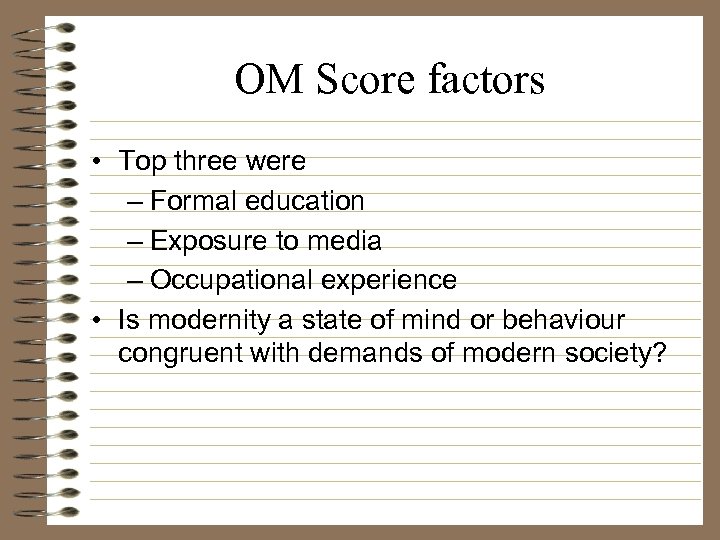 OM Score factors

• Top three were
– Formal education
– Exposure to media
– Occupational experience
• Is modernity a state of mind or behaviour congruent with demands of modern society?